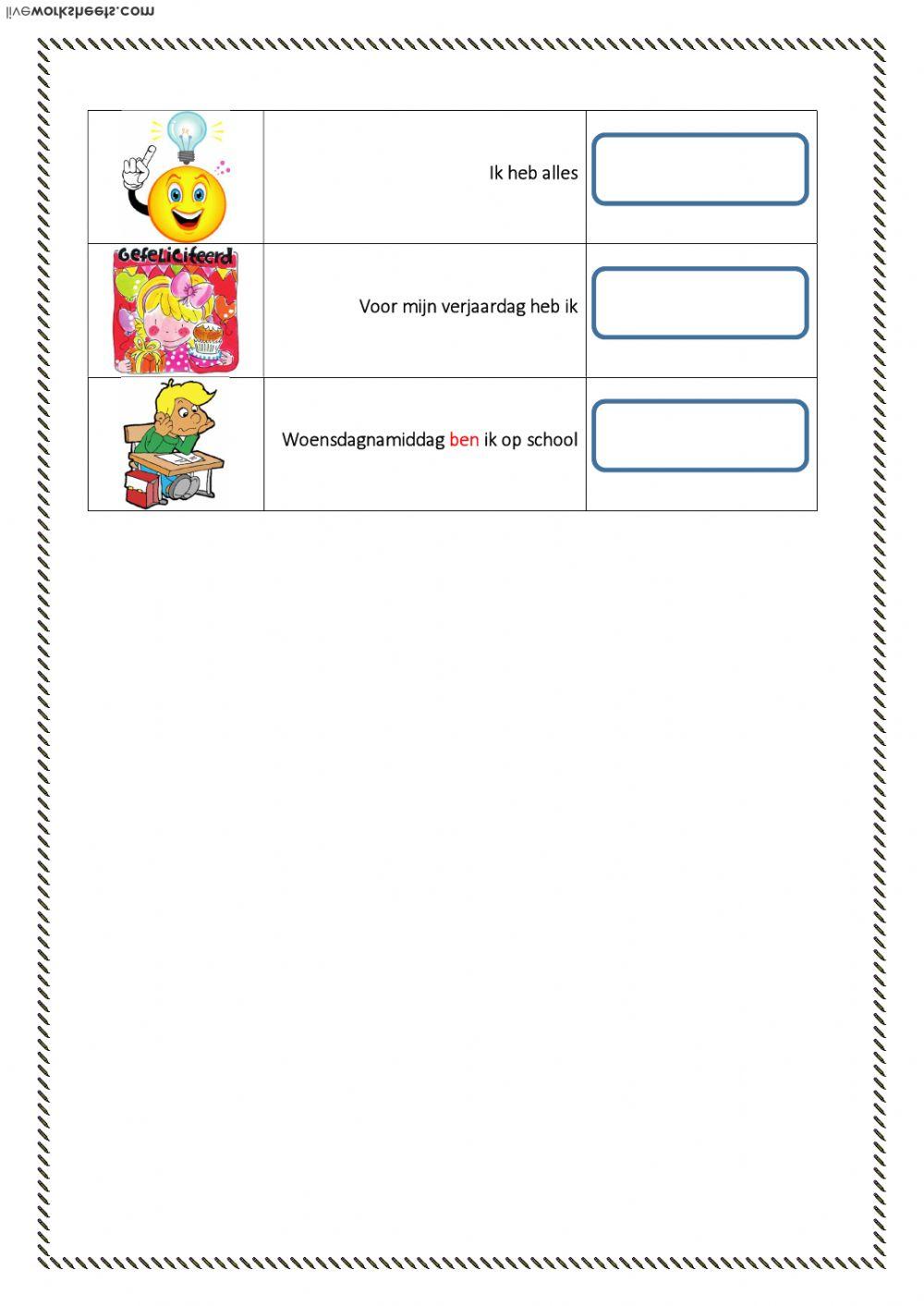 liveworksheets.com

| | | |
|---|---|---|
| | Ik heb alles | |
| Gefeliciteerd | Voor mijn verjaardag heb ik | |
| | Woensdagnamiddag ben ik op school | |